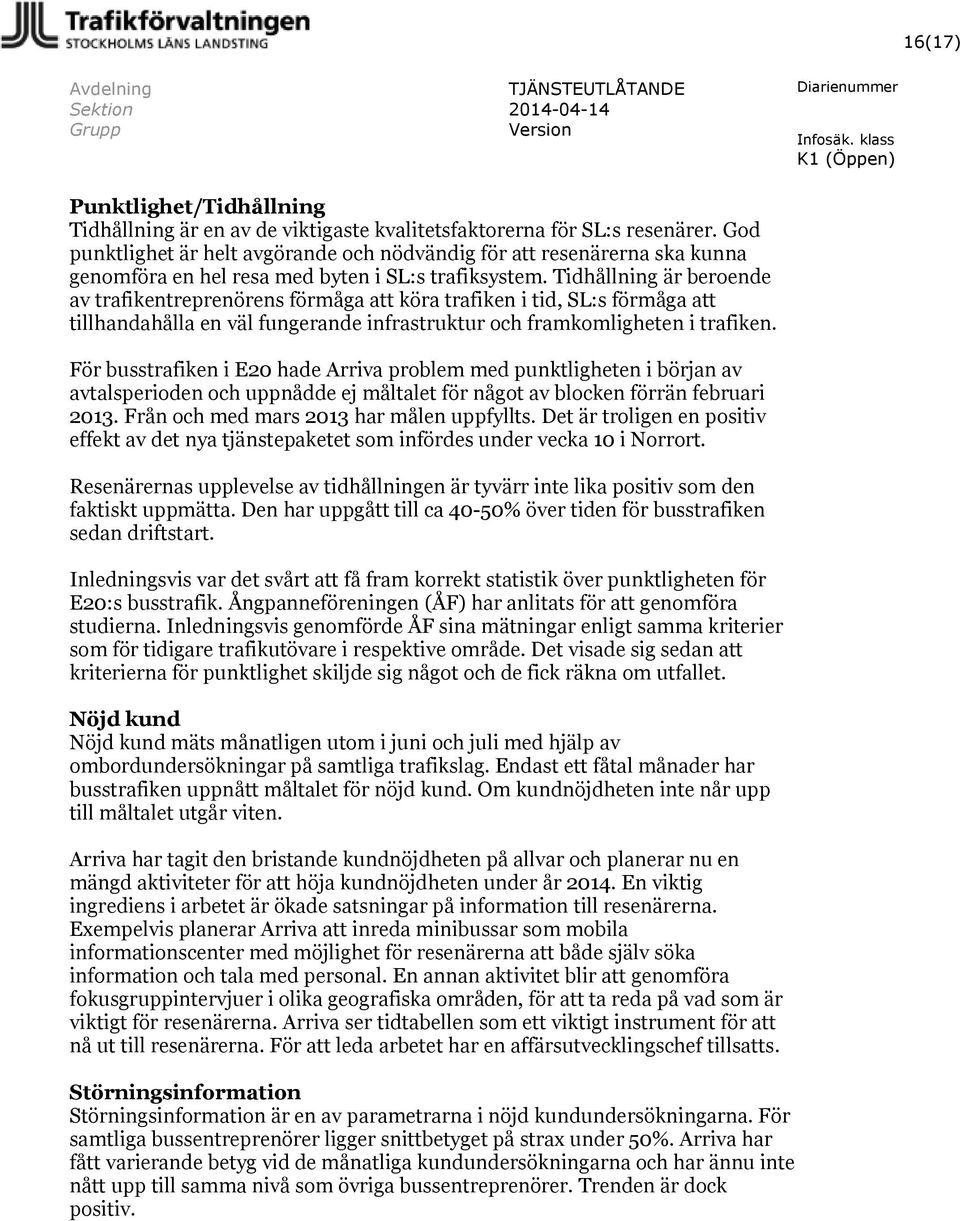 Trafikförvaltningen
STOCKHOLMS LÄNS LANDSTING

16(17)

Avdelning
Sektion
Grupp

TJÄNSTEUTLÅTANDE
2014-04-14
Version

Diarienummer

Infosäk. klass
K1 (Öppen)

Punktlighet/Tidhållning
Tidhållning är en av de viktigaste kvalitetsfaktorerna för SL:s resenärer. God punktlighet är helt avgörande och nödvändig för att resenärerna ska kunna genomföra en hel resa med byten i SL:s trafiksystem. Tidhållning är beroende av trafikentreprenörens förmåga att köra trafiken i tid, SL:s förmåga att tillhandahålla en väl fungerande infrastruktur och framkomligheten i trafiken.

För busstrafiken i E20 hade Arriva problem med punktligheten i början av avtalsperioden och uppnådde ej måltalet för något av blocken förrän februari 2013. Från och med mars 2013 har målen uppfyllts. Det är troligen en positiv effekt av det nya tjänstepaketet som infördes under vecka 10 i Norrort.

Resenärernas upplevelse av tidhållningen är tyvärr inte lika positiv som den faktiskt uppmätta. Den har uppgått till ca 40-50% över tiden för busstrafiken sedan driftstart.

Inledningsvis var det svårt att få fram korrekt statistik över punktligheten för E20:s busstrafik. Ångpanneföreningen (ÅF) har anlitats för att genomföra studierna. Inledningsvis genomförde ÅF sina mätningar enligt samma kriterier som för tidigare trafikutövare i respektive område. Det visade sig sedan att kriterierna för punktlighet skiljde sig något och de fick räkna om utfallet.

Nöjd kund
Nöjd kund mäts månatligen utom i juni och juli med hjälp av ombordundersökningar på samtliga trafikslag. Endast ett fåtal månader har busstrafiken uppnått måltalet för nöjd kund. Om kundnöjdheten inte når upp till måltalet utgår viten.

Arriva har tagit den bristande kundnöjdheten på allvar och planerar nu en mängd aktiviteter för att höja kundnöjdheten under år 2014. En viktig ingrediens i arbetet är ökade satsningar på information till resenärerna. Exempelvis planerar Arriva att inreda minibussar som mobila informationscenter med möjlighet för resenärerna att både själv söka information och tala med personal. En annan aktivitet blir att genomföra fokusgruppintervjuer i olika geografiska områden, för att ta reda på vad som är viktigt för resenärerna. Arriva ser tidtabellen som ett viktigt instrument för att nå ut till resenärerna. För att leda arbetet har en affärsutvecklingschef tillsatts.

Störningsinformation
Störningsinformation är en av parametrarna i nöjd kundundersökningarna. För samtliga bussentreprenörer ligger snittbetyget på strax under 50%. Arriva har fått varierande betyg vid de månatliga kundundersökningarna och har ännu inte nått upp till samma nivå som övriga bussentreprenörer. Trenden är dock positiv.